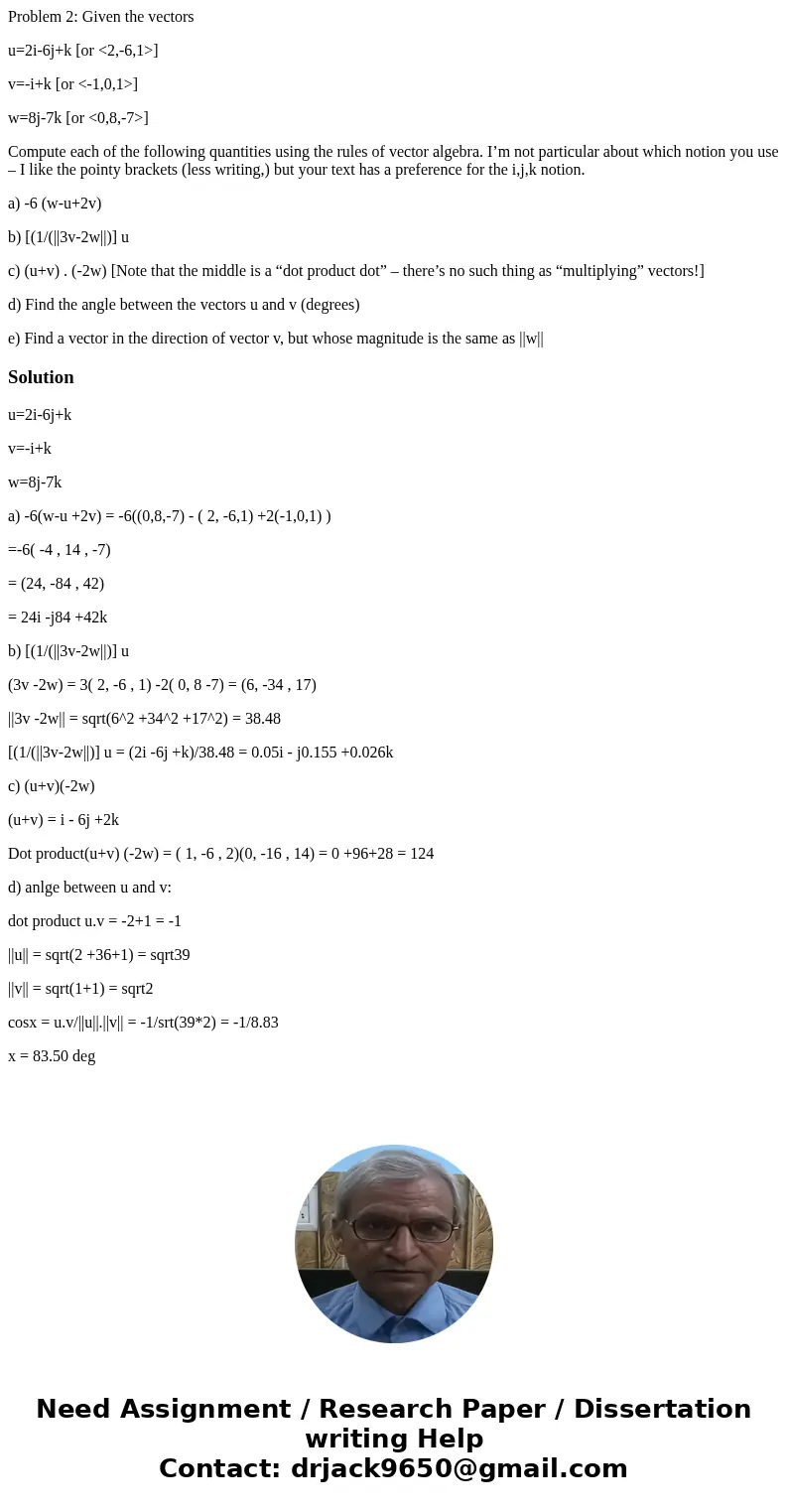 Problem 2: Given the vectors

u=2i-6j+k [or <2,-6,1>]

v=-i+k [or <-1,0,1>]

w=8j-7k [or <0,8,-7>]

Compute each of the following quantities using the rules of vector algebra. I’m not particular about which notion you use – I like the pointy brackets (less writing,) but your text has a preference for the i,j,k notion.

a) -6 (w-u+2v)

b) [(1/(||3v-2w||)] u

c) (u+v) . (-2w) [Note that the middle is a “dot product dot” – there’s no such thing as “multiplying” vectors!]

d) Find the angle between the vectors u and v (degrees)

e) Find a vector in the direction of vector v, but whose magnitude is the same as ||w||

Solution

u=2i-6j+k

v=-i+k

w=8j-7k

a) -6(w-u +2v) = -6((0,8,-7) - ( 2, -6,1) +2(-1,0,1) )

=-6( -4 , 14 , -7)

= (24, -84 , 42)

= 24i -j84 +42k

b) [(1/(||3v-2w||)] u

(3v -2w) = 3( 2, -6 , 1) -2( 0, 8 -7) = (6, -34 , 17)

||3v -2w|| = sqrt(6^2 +34^2 +17^2) = 38.48

[(1/(||3v-2w||)] u = (2i -6j +k)/38.48 = 0.05i - j0.155 +0.026k

c) (u+v)(-2w)

(u+v) = i - 6j +2k

Dot product(u+v) (-2w) = ( 1, -6 , 2)(0, -16 , 14) = 0 +96+28 = 124

d) anlge between u and v:

dot product u.v = -2+1 = -1

||u|| = sqrt(2 +36+1) = sqrt39

||v|| = sqrt(1+1) = sqrt2

cosx = u.v/||u||.||v|| = -1/srt(39*2) = -1/8.83

x = 83.50 deg

Need Assignment / Research Paper / Dissertation writing Help
Contact: drjack9650@gmail.com